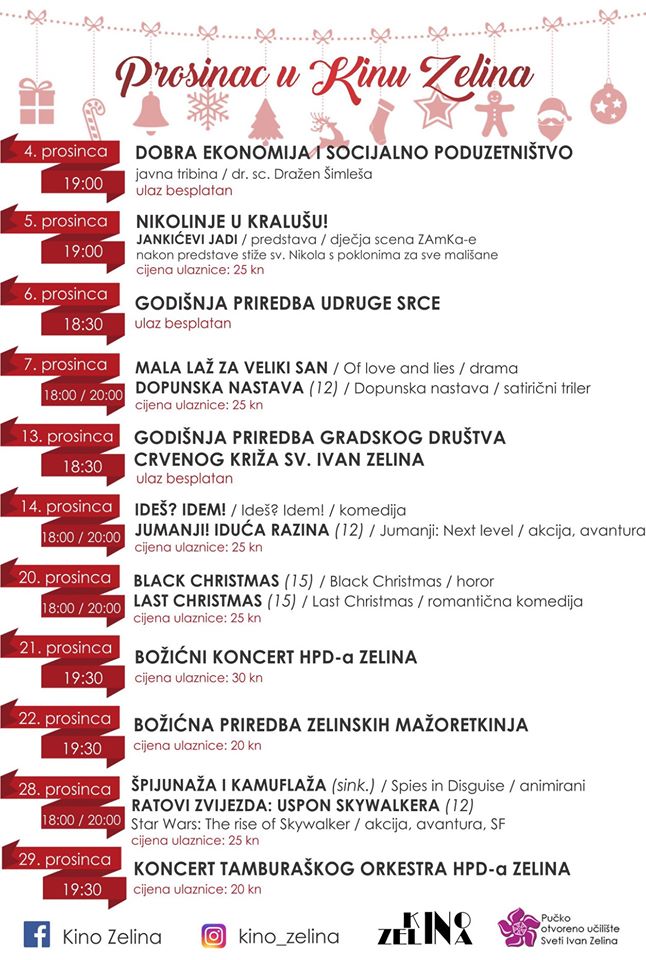 Prosinac u Kinu Zelina

4. prosinca
19:00
DOBRA EKONOMIJA I SOCIJALNO PODUZETNIŠTVO
javna tribina / dr. sc. Dražen Šimleša
ulaz besplatan

5. prosinca
19:00
NIKOLINJE U KRALUŠU!
JANKIĆEVI JADI / predstava / dječja scena ZAmKa-e
nakon predstave stiže sv. Nikola s poklonima za sve mališane
cijena ulaznice: 25 kn

6. prosinca
18:30
GODIŠNJA PRIREDBA UDRUGE SRCE
ulaz besplatan

7. prosinca
18:00 / 20:00
MALA LAŽ ZA VELIKI SAN / Of love and lies / drama
DOPUNSKA NASTAVA (12) / Dopunska nastava / satirični triler
cijena ulaznice: 25 kn

13. prosinca
18:30
GODIŠNJA PRIREDBA GRADSKOG DRUŠTVA CRVENOG KRIŽA SV. IVAN ZELINA
ulaz besplatan

14. prosinca
18:00 / 20:00
IDEŠ? IDEM! / Ideš? Idem! / komedija
JUMANJI! IDUĆA RAZINA (12) / Jumanji: Next level / akcija, avantura
cijena ulaznice: 25 kn

20. prosinca
18:00 / 20:00
BLACK CHRISTMAS (15) / Black Christmas / horor
LAST CHRISTMAS (15) / Last Christmas / romantična komedija
cijena ulaznice: 25 kn

21. prosinca
19:30
BOŽIĆNI KONCERT HPD-a ZELINA
cijena ulaznice: 30 kn

22. prosinca
19:30
BOŽIĆNA PRIREDBA ZELINSKIH MAŽORETKINJA
cijena ulaznice: 20 kn

28. prosinca
18:00 / 20:00
ŠPIJUNAŽA I KAMUFLAŽA (sink.) / Spies in Disguise / animirani
RATOVI ZVIJEZDA: USPON SKYWALKERA (12)
Star Wars: The rise of Skywalker / akcija, avantura, SF
cijena ulaznice: 25 kn

29. prosinca
19:30
KONCERT TAMBURAŠKOG ORKESTRA HPD-a ZELINA
cijena ulaznice: 20 kn

Kino Zelina
kino_zelina
KINO ZELINA
Pučko otvoreno učilište Sveti Ivan Zelina